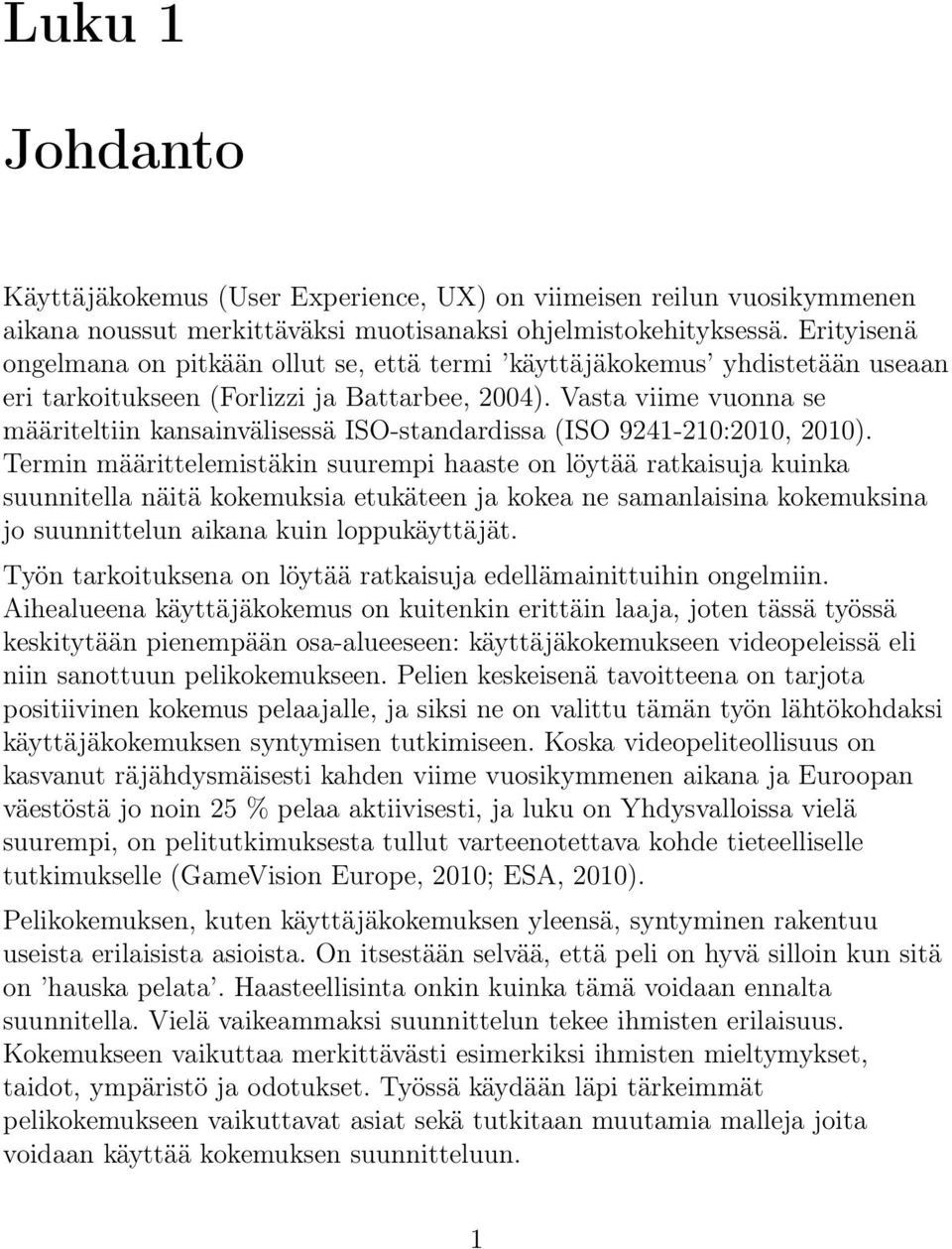 Luku 1

Johdanto

Käyttäjäkokemus (User Experience, UX) on viimeisen reilun vuosikymmenen aikana noussut merkittäväksi muotisanaksi ohjelmistokehityksessä. Erityisenä ongelmana on pitkään ollut se, että termi 'käyttäjäkokemus' yhdistetään useaan eri tarkoitukseen (Forlizzi ja Battarbee, 2004). Vasta viime vuonna se määriteltiin kansainvälisessä ISO-standardissa (ISO 9241-210:2010, 2010). Termin määrittelemistäkin suurempi haaste on löytää ratkaisuja kuinka suunnitella näitä kokemuksia etukäteen ja kokea ne samanlaisina kokemuksina jo suunnittelun aikana kuin loppukäyttäjät.

Työn tarkoituksena on löytää ratkaisuja edellämainittuihin ongelmiin. Aihealueena käyttäjäkokemus on kuitenkin erittäin laaja, joten tässä työssä keskitytään pienempään osa-alueeseen: käyttäjäkokemukseen videopeleissä eli niin sanottuun pelikokemukseen. Pelien keskeisenä tavoitteena on tarjota positiivinen kokemus pelaajalle, ja siksi ne on valittu tämän työn lähtökohdaksi käyttäjäkokemuksen syntymisen tutkimiseen. Koska videopeliteollisuus on kasvanut räjähdysmäisesti kahden viime vuosikymmenen aikana ja Euroopan väestöstä jo noin 25 % pelaa aktiivisesti, ja luku on Yhdysvalloissa vielä suurempi, on pelitutkimuksesta tullut varteenotettava kohde tieteelliselle tutkimukselle (GameVision Europe, 2010; ESA, 2010).

Pelikokemuksen, kuten käyttäjäkokemuksen yleensä, syntyminen rakentuu useista erilaisista asioista. On itsestään selvää, että peli on hyvä silloin kun sitä on 'hauska pelata'. Haasteellisinta onkin kuinka tämä voidaan ennalta suunnitella. Vielä vaikeammaksi suunnittelun tekee ihmisten erilaisuus. Kokemukseen vaikuttaa merkittävästi esimerkiksi ihmisten mieltymykset, taidot, ympäristö ja odotukset. Työssä käydään läpi tärkeimmät pelikokemukseen vaikuttavat asiat sekä tutkitaan muutamia malleja joita voidaan käyttää kokemuksen suunnitteluun.

1